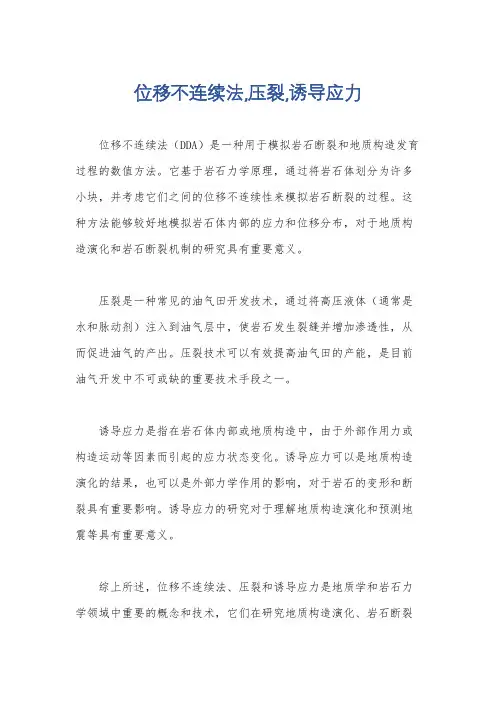 位移不连续法,压裂,诱导应力

位移不连续法（DDA）是一种用于模拟岩石断裂和地质构造发育过程的数值方法。它基于岩石力学原理，通过将岩石体划分为许多小块，并考虑它们之间的位移不连续性来模拟岩石断裂的过程。这种方法能够较好地模拟岩石体内部的应力和位移分布，对于地质构造演化和岩石断裂机制的研究具有重要意义。

压裂是一种常见的油气田开发技术，通过将高压液体（通常是水和脉动剂）注入到油气层中，使岩石发生裂缝并增加渗透性，从而促进油气的产出。压裂技术可以有效提高油气田的产能，是目前油气开发中不可或缺的重要技术手段之一。

诱导应力是指在岩石体内部或地质构造中，由于外部作用力或构造运动等因素而引起的应力状态变化。诱导应力可以是地质构造演化的结果，也可以是外部力学作用的影响，对于岩石的变形和断裂具有重要影响。诱导应力的研究对于理解地质构造演化和预测地震等具有重要意义。

综上所述，位移不连续法、压裂和诱导应力是地质学和岩石力学领域中重要的概念和技术，它们在研究地质构造演化、岩石断裂